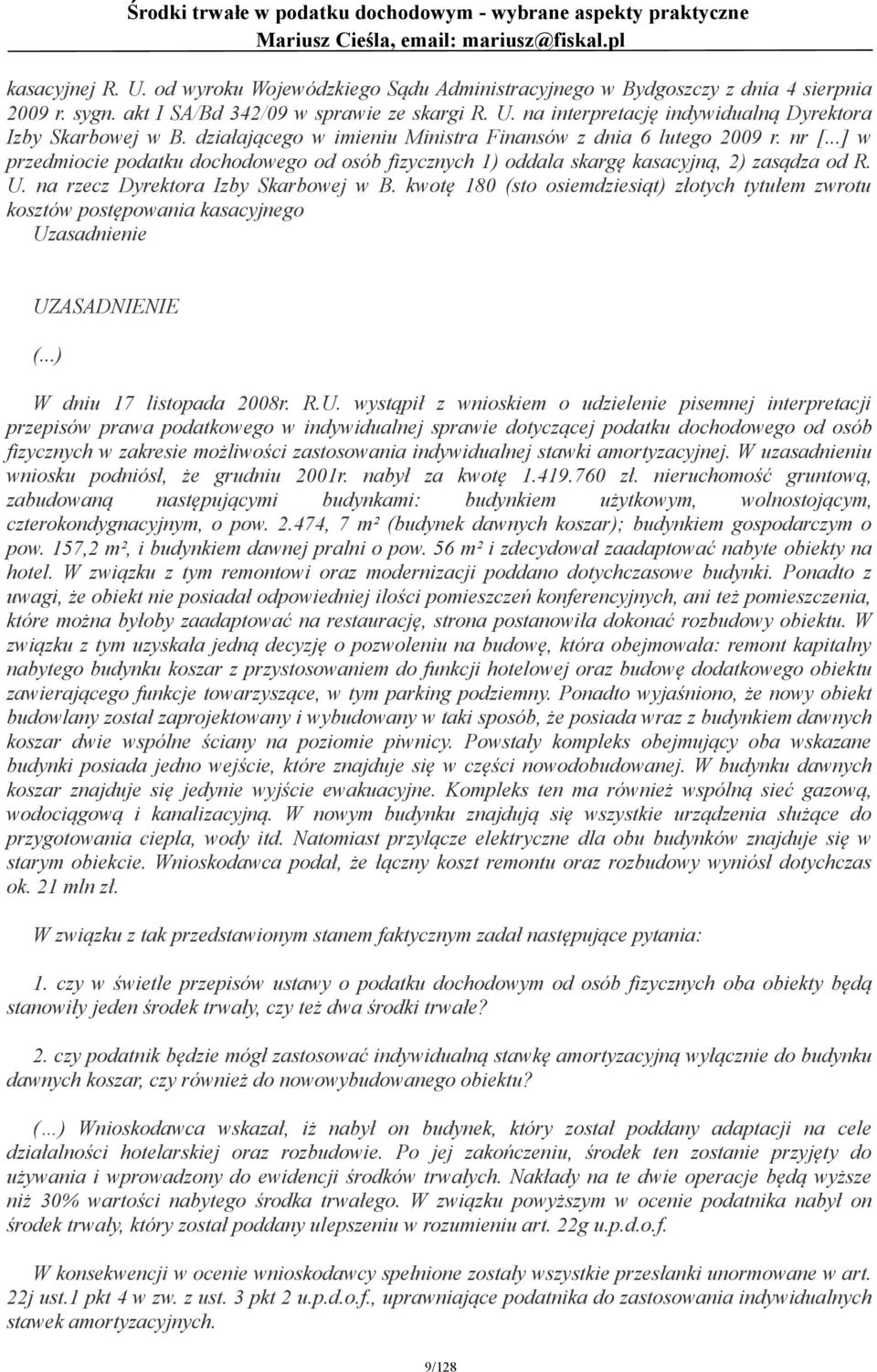 Środki trwałe w podatku dochodowym - wybrane aspekty praktyczne
Mariusz Cieśla, email: mariusz@fiskal.pl

kasacyjnej R. U. od wyroku Wojewódzkiego Sądu Administracyjnego w Bydgoszczy z dnia 4 sierpnia 2009 r. sygn. akt I SA/Bd 342/09 w sprawie ze skargi R. U. na interpretację indywidualną Dyrektora Izby Skarbowej w B. działającego w imieniu Ministra Finansów z dnia 6 lutego 2009 r. nr [...] w przedmiocie podatku dochodowego od osób fizycznych 1) oddala skargę kasacyjną, 2) zasądza od R. U. na rzecz Dyrektora Izby Skarbowej w B. kwotę 180 (sto osiemdziesiąt) złotych tytułem zwrotu kosztów postępowania kasacyjnego
Uzasadnienie

UZASADNIENIE

(...)

W dniu 17 listopada 2008r. R.U. wystąpił z wnioskiem o udzielenie pisemnej interpretacji przepisów prawa podatkowego w indywidualnej sprawie dotyczącej podatku dochodowego od osób fizycznych w zakresie możliwości zastosowania indywidualnej stawki amortyzacyjnej. W uzasadnieniu wniosku podniósł, że grudniu 2001r. nabył za kwotę 1.419.760 zł. nieruchomość gruntową, zabudowaną następującymi budynkami: budynkiem użytkowym, wolnostojącym, czterokondygnacyjnym, o pow. 2.474, 7 m² (budynek dawnych koszar); budynkiem gospodarczym o pow. 157,2 m², i budynkiem dawnej pralni o pow. 56 m² i zdecydował zaadaptować nabyte obiekty na hotel. W związku z tym remontowi oraz modernizacji poddano dotychczasowe budynki. Ponadto z uwagi, że obiekt nie posiadał odpowiedniej ilości pomieszczeń konferencyjnych, ani też pomieszczenia, które można byłoby zaadaptować na restaurację, strona postanowiła dokonać rozbudowy obiektu. W związku z tym uzyskała jedną decyzję o pozwoleniu na budowę, która obejmowała: remont kapitalny nabytego budynku koszar z przystosowaniem do funkcji hotelowej oraz budowę dodatkowego obiektu zawierającego funkcje towarzyszące, w tym parking podziemny. Ponadto wyjaśniono, że nowy obiekt budowlany został zaprojektowany i wybudowany w taki sposób, że posiada wraz z budynkiem dawnych koszar dwie wspólne ściany na poziomie piwnicy. Powstały kompleks obejmujący oba wskazane budynki posiada jedno wejście, które znajduje się w części nowodobudowanej. W budynku dawnych koszar znajduje się jedynie wyjście ewakuacyjne. Kompleks ten ma również wspólną sieć gazową, wodociągową i kanalizacyjną. W nowym budynku znajdują się wszystkie urządzenia służące do przygotowania ciepła, wody itd. Natomiast przyłącze elektryczne dla obu budynków znajduje się w starym obiekcie. Wnioskodawca podał, że łączny koszt remontu oraz rozbudowy wyniósł dotychczas ok. 21 mln zł.

W związku z tak przedstawionym stanem faktycznym zadał następujące pytania:

1. czy w świetle przepisów ustawy o podatku dochodowym od osób fizycznych oba obiekty będą stanowiły jeden środek trwały, czy też dwa środki trwałe?

2. czy podatnik będzie mógł zastosować indywidualną stawkę amortyzacyjną wyłącznie do budynku dawnych koszar, czy również do nowowybudowanego obiektu?

(...) Wnioskodawca wskazał, iż nabył on budynek, który został poddany adaptacji na cele działalności hotelarskiej oraz rozbudowie. Po jej zakończeniu, środek ten zostanie przyjęty do używania i wprowadzony do ewidencji środków trwałych. Nakłady na te dwie operacje będą wyższe niż 30% wartości nabytego środka trwałego. W związku powyższym w ocenie podatnika nabył on środek trwały, który został poddany ulepszeniu w rozumieniu art. 22g u.p.d.o.f.

W konsekwencji w ocenie wnioskodawcy spełnione zostały wszystkie przesłanki unormowane w art. 22j ust.1 pkt 4 w zw. z ust. 3 pkt 2 u.p.d.o.f., uprawniające podatnika do zastosowania indywidualnych stawek amortyzacyjnych.

9/128